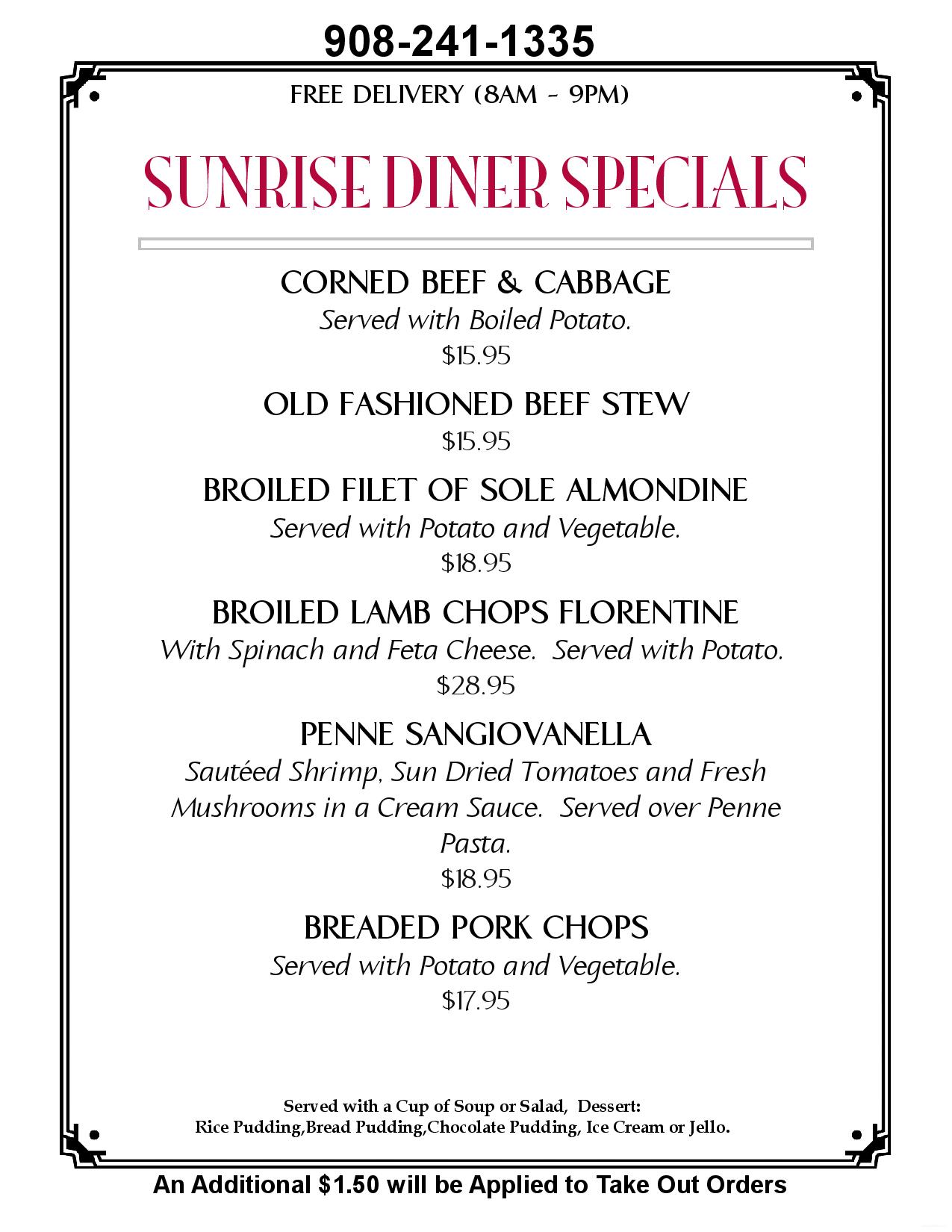 908-241-1335

FREE DELIVERY (8AM - 9PM)

SUNRISE DINER SPECIALS

CORNED BEEF & CABBAGE
Served with Boiled Potato.
$15.95

OLD FASHIONED BEEF STEW
$15.95

BROILED FILET OF SOLE ALMONDINE
Served with Potato and Vegetable.
$18.95

BROILED LAMB CHOPS FLORENTINE
With Spinach and Feta Cheese. Served with Potato.
$28.95

PENNE SANGIOVANELLA
Sautéed Shrimp, Sun Dried Tomatoes and Fresh Mushrooms in a Cream Sauce. Served over Penne Pasta.
$18.95

BREADED PORK CHOPS
Served with Potato and Vegetable.
$17.95

Served with a Cup of Soup or Salad, Dessert:
Rice Pudding,Bread Pudding,Chocolate Pudding, Ice Cream or Jello.

An Additional $1.50 will be Applied to Take Out Orders